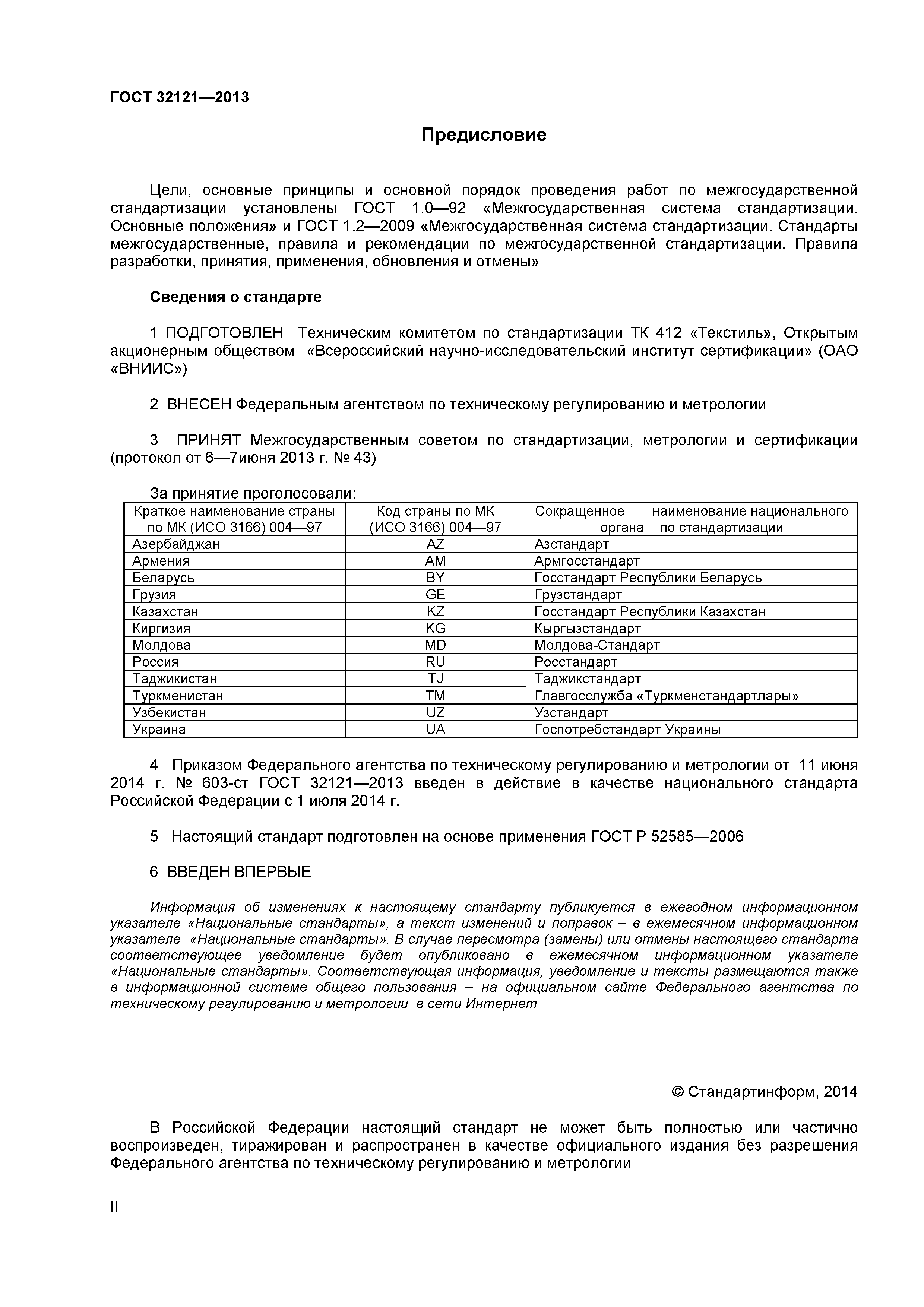 ГОСТ 32121—2013

Предисловие

Цели, основные принципы и основной порядок проведения работ по межгосударственной стандартизации установлены ГОСТ 1.0—92 «Межгосударственная система стандартизации. Основные положения» и ГОСТ 1.2—2009 «Межгосударственная система стандартизации. Стандарты межгосударственные, правила и рекомендации по межгосударственной стандартизации. Правила разработки, принятия, применения, обновления и отмены»

Сведения о стандарте

1 ПОДГОТОВЛЕН Техническим комитетом по стандартизации ТК 412 «Текстиль», Открытым акционерным обществом «Всероссийский научно-исследовательский институт сертификации» (ОАО «ВНИИС»)

2 ВНЕСЕН Федеральным агентством по техническому регулированию и метрологии

3 ПРИНЯТ Межгосударственным советом по стандартизации, метрологии и сертификации (протокол от 6—7июня 2013 г. № 43)

За принятие проголосовали:

| Краткое наименование страны по МК (ИСО 3166) 004—97 | Код страны по МК (ИСО 3166) 004—97 | Сокращенное наименование национального органа по стандартизации |
|---|---|---|
| Азербайджан | AZ | Азстандарт |
| Армения | AM | Армгосстандарт |
| Беларусь | BY | Госстандарт Республики Беларусь |
| Грузия | GE | Грузстандарт |
| Казахстан | KZ | Госстандарт Республики Казахстан |
| Киргизия | KG | Кыргызстандарт |
| Молдова | MD | Молдова-Стандарт |
| Россия | RU | Росстандарт |
| Таджикистан | TJ | Таджикстандарт |
| Туркменистан | TM | Главгосслужба «Туркменстандартлары» |
| Узбекистан | UZ | Узстандарт |
| Украина | UA | Госпотребстандарт Украины |

4 Приказом Федерального агентства по техническому регулированию и метрологии от 11 июня 2014 г. № 603-ст ГОСТ 32121—2013 введен в действие в качестве национального стандарта Российской Федерации с 1 июля 2014 г.

5 Настоящий стандарт подготовлен на основе применения ГОСТ Р 52585—2006

6 ВВЕДЕН ВПЕРВЫЕ

Информация об изменениях к настоящему стандарту публикуется в ежегодном информационном указателе «Национальные стандарты», а текст изменений и поправок – в ежемесячном информационном указателе «Национальные стандарты». В случае пересмотра (замены) или отмены настоящего стандарта соответствующее уведомление будет опубликовано в ежемесячном информационном указателе «Национальные стандарты». Соответствующая информация, уведомление и тексты размещаются также в информационной системе общего пользования – на официальном сайте Федерального агентства по техническому регулированию и метрологии в сети Интернет

© Стандартинформ, 2014

В Российской Федерации настоящий стандарт не может быть полностью или частично воспроизведен, тиражирован и распространен в качестве официального издания без разрешения Федерального агентства по техническому регулированию и метрологии

II